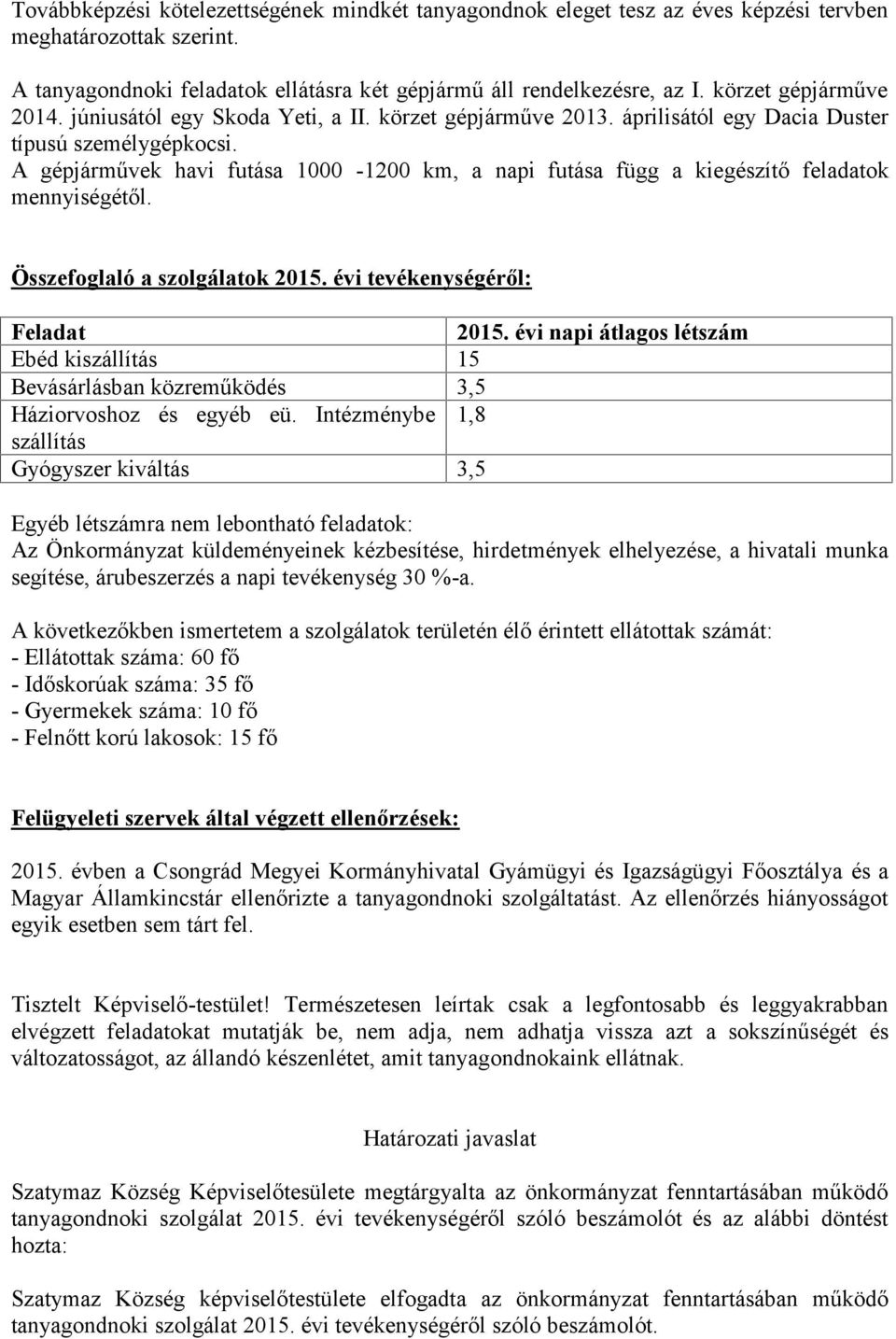 Továbbképzési kötelezettségének mindkét tanyagondnok eleget tesz az éves képzési tervben meghatározottak szerint.

A tanyagondnoki feladatok ellátásra két gépjármű áll rendelkezésre, az I. körzet gépjárműve 2014. júniusától egy Skoda Yeti, a II. körzet gépjárműve 2013. áprilisától egy Dacia Duster típusú személygépkocsi.
A gépjárművek havi futása 1000 -1200 km, a napi futása függ a kiegészítő feladatok mennyiségétől.

Összefoglaló a szolgálatok 2015. évi tevékenységéről:

| Feladat | 2015. évi napi átlagos létszám |
|---|---|
| Ebéd kiszállítás | 15 |
| Bevásárlásban közreműködés | 3,5 |
| Háziorvoshoz és egyéb eü. Intézménybe szállítás | 1,8 |
| Gyógyszer kiváltás | 3,5 |

Egyéb létszámra nem lebontható feladatok:
Az Önkormányzat küldeményeinek kézbesítése, hirdetmények elhelyezése, a hivatali munka segítése, árubeszerzés a napi tevékenység 30 %-a.

A következőkben ismertetem a szolgálatok területén élő érintett ellátottak számát:
- Ellátottak száma: 60 fő
- Időskorúak száma: 35 fő
- Gyermekek száma: 10 fő
- Felnőtt korú lakosok: 15 fő

Felügyeleti szervek által végzett ellenőrzések:

2015. évben a Csongrád Megyei Kormányhivatal Gyámügyi és Igazságügyi Főosztálya és a Magyar Államkincstár ellenőrizte a tanyagondnoki szolgáltatást. Az ellenőrzés hiányosságot egyik esetben sem tárt fel.

Tisztelt Képviselő-testület! Természetesen leírtak csak a legfontosabb és leggyakrabban elvégzett feladatokat mutatják be, nem adja, nem adhatja vissza azt a sokszínűségét és változatosságot, az állandó készenlétet, amit tanyagondnokaink ellátnak.

Határozati javaslat

Szatymaz Község Képviselőtesülete megtárgyalta az önkormányzat fenntartásában működő tanyagondnoki szolgálat 2015. évi tevékenységéről szóló beszámolót és az alábbi döntést hozta:

Szatymaz Község képviselőtestülete elfogadta az önkormányzat fenntartásában működő tanyagondnoki szolgálat 2015. évi tevékenységéről szóló beszámolót.